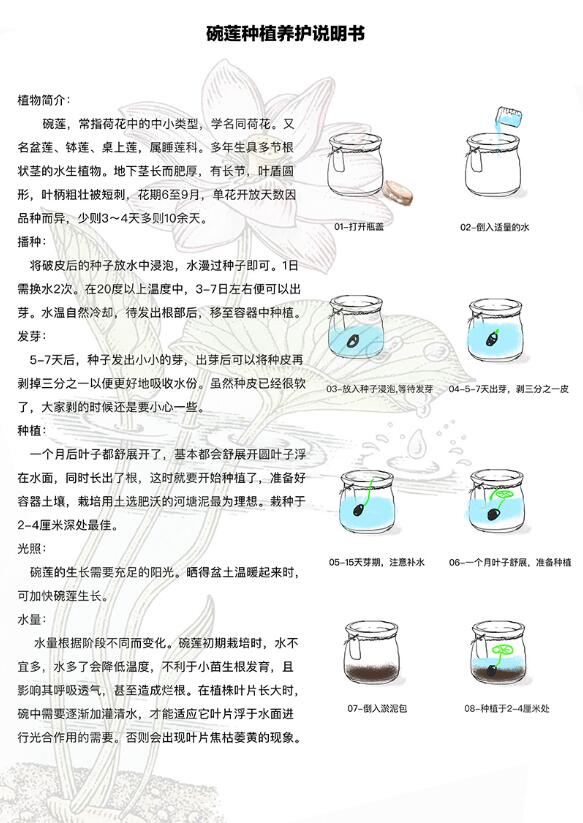 碗莲种植养护说明书

植物简介：

碗莲，常指荷花中的中小类型，学名同荷花。又名盆莲、钵莲、桌上莲，属睡莲科。多年生具多节根状茎的水生植物。地下茎长而肥厚，有长节，叶盾圆形，叶柄粗壮被短刺，花期6至9月，单花开放天数因品种而异，少则3～4天多则10余天。

播种：

将破皮后的种子放水中浸泡，水漫过种子即可。1日需换水2次。在20度以上温度中，3-7日左右便可以出芽。水温自然冷却，待发出根部后，移至容器中种植。

发芽：

5-7天后，种子发出小小的芽，出芽后可以将种皮再剥掉三分之一以便更好地吸收水份。虽然种皮已经很软了，大家剥的时候还是要小心一些。

种植：

一个月后叶子都舒展开了，基本都会舒展开圆叶子浮在水面，同时长出了根，这时就要开始种植了，准备好容器土壤，栽培用土选肥沃的河塘泥最为理想。栽种于2-4厘米深处最佳。

光照：

碗莲的生长需要充足的阳光。晒得盆土温暖起来时，可加快碗莲生长。

水量：

水量根据阶段不同而变化。碗莲初期栽培时，水不宜多，水多了会降低温度，不利于小苗生根发育，且影响其呼吸透气，甚至造成烂根。在植株叶片长大时，碗中需要逐渐加灌清水，才能适应它叶片浮于水面进行光合作用的需要。否则会出现叶片焦枯萎黄的现象。

01-打开瓶盖

02-倒入适量的水

03-放入种子浸泡，等待发芽

04-5-7天出芽，剥三分之一皮

05-15天芽期，注意补水

06-一个月叶子舒展，准备种植

07-倒入淤泥包

08-种植于2-4厘米处